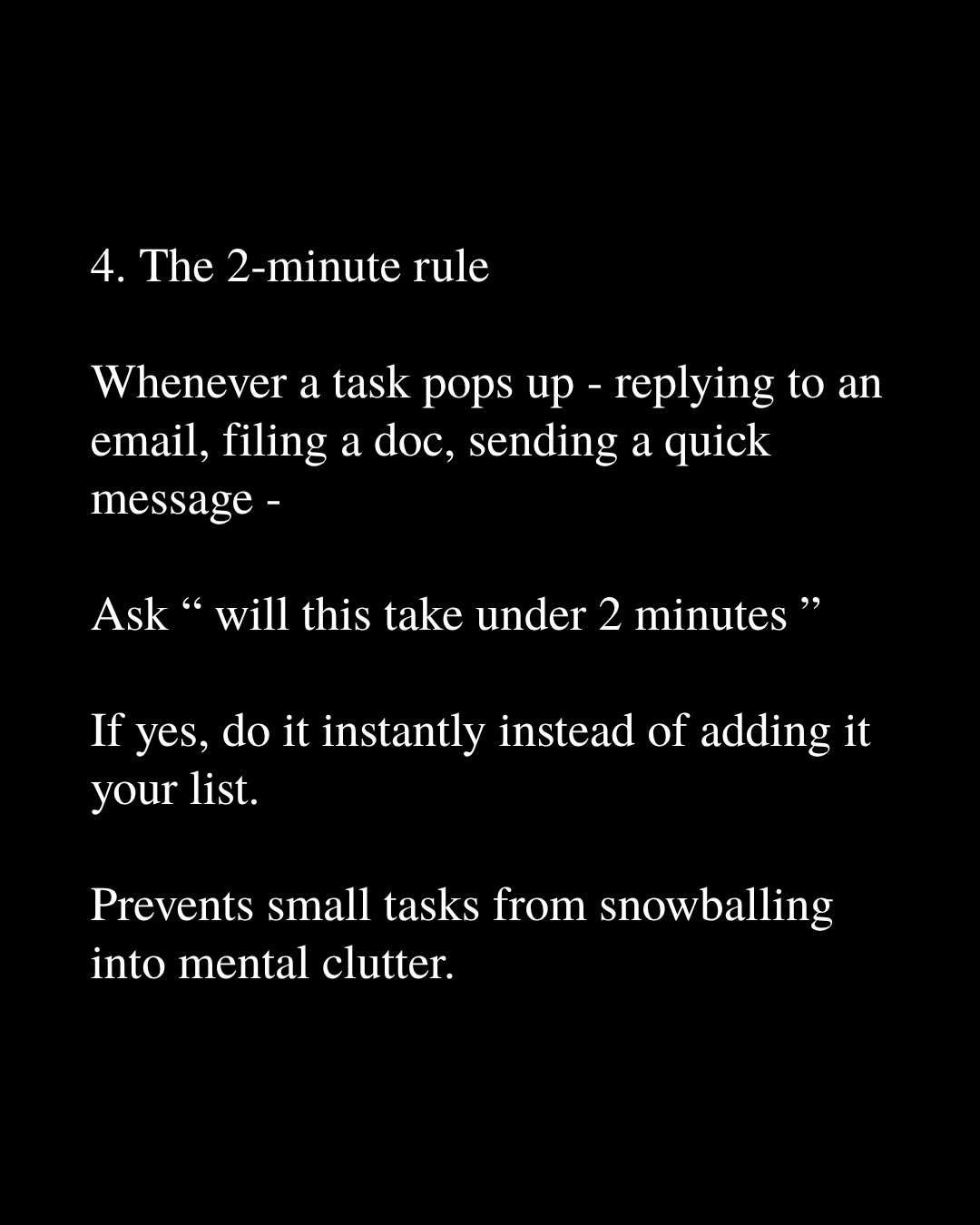 4. The 2-minute rule

Whenever a task pops up - replying to an email, filing a doc, sending a quick message -

Ask " will this take under 2 minutes "

If yes, do it instantly instead of adding it your list.

Prevents small tasks from snowballing into mental clutter.